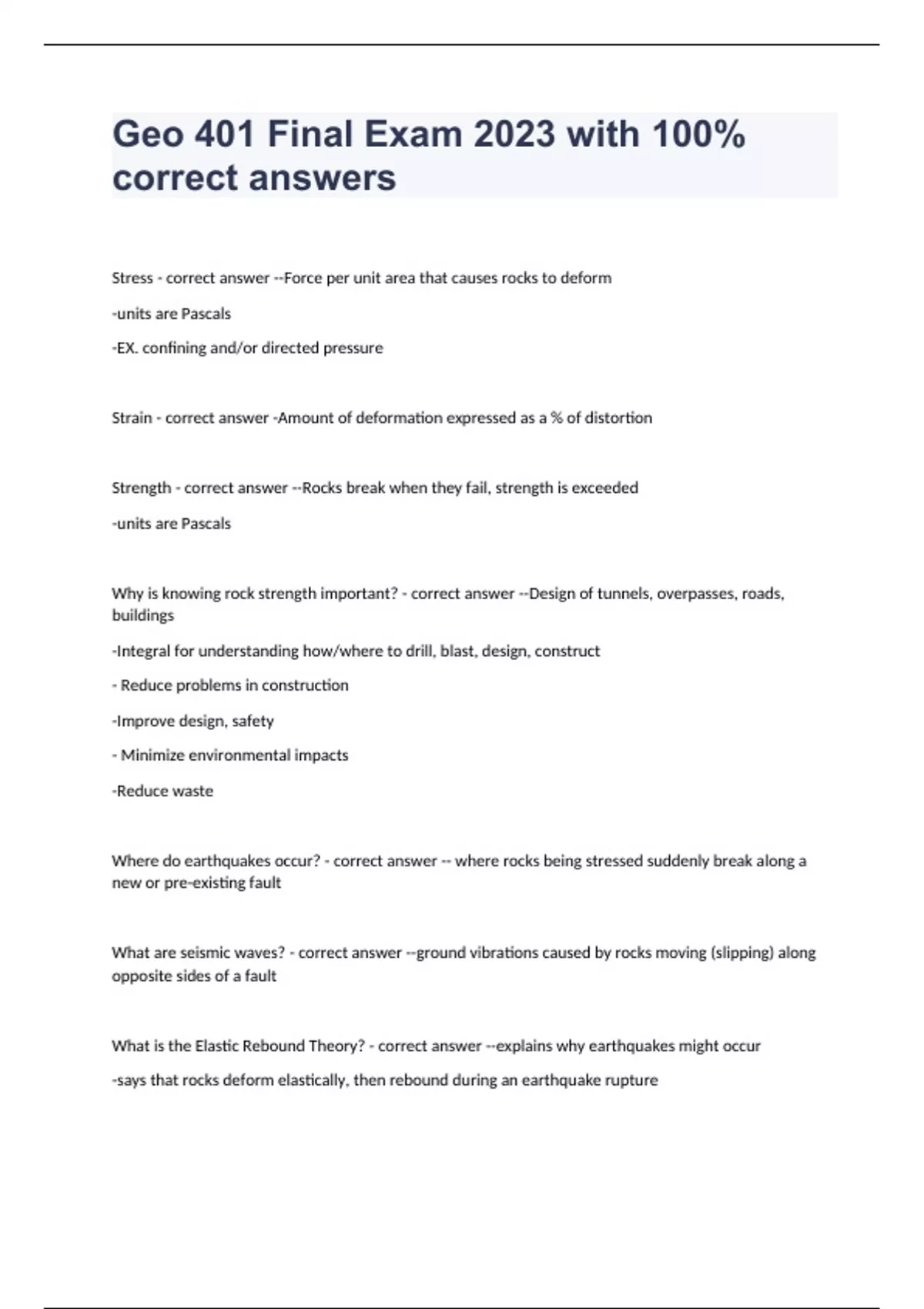 Geo 401 Final Exam 2023 with 100% correct answers

Stress - correct answer --Force per unit area that causes rocks to deform

-units are Pascals

-EX. confining and/or directed pressure

Strain - correct answer -Amount of deformation expressed as a % of distortion

Strength - correct answer --Rocks break when they fail, strength is exceeded

-units are Pascals

Why is knowing rock strength important? - correct answer --Design of tunnels, overpasses, roads, buildings

-Integral for understanding how/where to drill, blast, design, construct

- Reduce problems in construction

-Improve design, safety

- Minimize environmental impacts

-Reduce waste

Where do earthquakes occur? - correct answer -- where rocks being stressed suddenly break along a new or pre-existing fault

What are seismic waves? - correct answer --ground vibrations caused by rocks moving (slipping) along opposite sides of a fault

What is the Elastic Rebound Theory? - correct answer --explains why earthquakes might occur

-says that rocks deform elastically, then rebound during an earthquake rupture